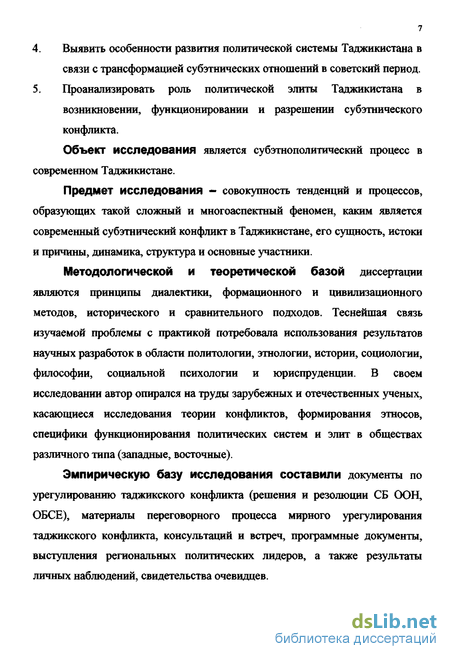 7

4. Выявить особенности развития политической системы Таджикистана в связи с трансформацией субэтнических отношений в советский период.

5. Проанализировать роль политической элиты Таджикистана в возникновении, функционировании и разрешении субэтнического конфликта.

Объект исследования является субэтнополитический процесс в современном Таджикистане.

Предмет исследования – совокупность тенденций и процессов, образующих такой сложный и многоаспектный феномен, каким является современный субэтнический конфликт в Таджикистане, его сущность, истоки и причины, динамика, структура и основные участники.

Методологической и теоретической базой диссертации являются принципы диалектики, формационного и цивилизационного методов, исторического и сравнительного подходов. Теснейшая связь изучаемой проблемы с практикой потребовала использования результатов научных разработок в области политологии, этнологии, истории, социологии, философии, социальной психологии и юриспруденции. В своем исследовании автор опирался на труды зарубежных и отечественных ученых, касающиеся исследования теории конфликтов, формирования этносов, специфики функционирования политических систем и элит в обществах различного типа (западные, восточные).

Эмпирическую базу исследования составили документы по урегулированию таджикского конфликта (решения и резолюции СБ ООН, ОБСЕ), материалы переговорного процесса мирного урегулирования таджикского конфликта, консультаций и встреч, программные документы, выступления региональных политических лидеров, а также результаты личных наблюдений, свидетельства очевидцев.

dsLib.net
библиотека диссертаций